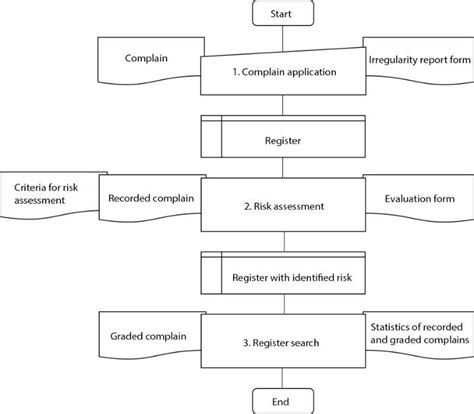 Start

Complain

1. Complain application

Irregularity report form

Register

Criteria for risk assessment

Recorded complain

2. Risk assessment

Evaluation form

Register with identified risk

Graded complain

3. Register search

Statistics of recorded and graded complains

End